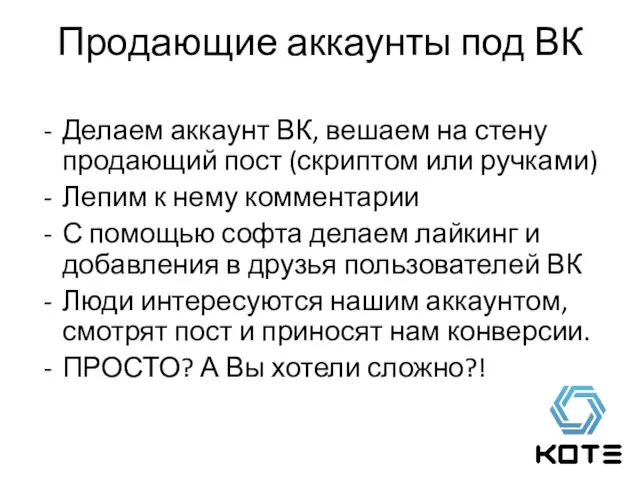 Продающие аккаунты под ВК

- Делаем аккаунт ВК, вешаем на стену продающий пост (скриптом или ручками)
- Лепим к нему комментарии
- С помощью софта делаем лайкинг и добавления в друзья пользователей ВК
- Люди интересуются нашим аккаунтом, смотрят пост и приносят нам конверсии.
- ПРОСТО? А Вы хотели сложно?!

КОТЕ